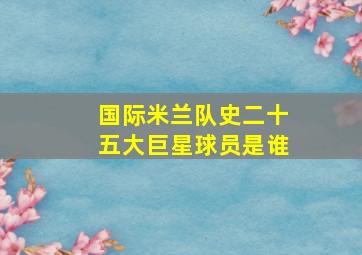 国际米兰队史二十五大巨星球员是谁